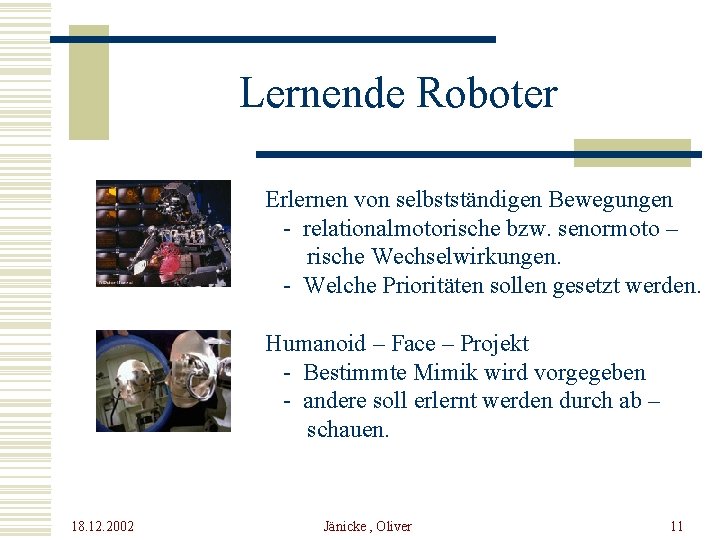 Lernende Roboter

Erlernen von selbstständigen Bewegungen
- relationalmotorische bzw. senormoto – rische Wechselwirkungen.
- Welche Prioritäten sollen gesetzt werden.

Humanoid – Face – Projekt
- Bestimmte Mimik wird vorgegeben
- andere soll erlernt werden durch ab – schauen.

18.12.2002

Jänicke , Oliver

11